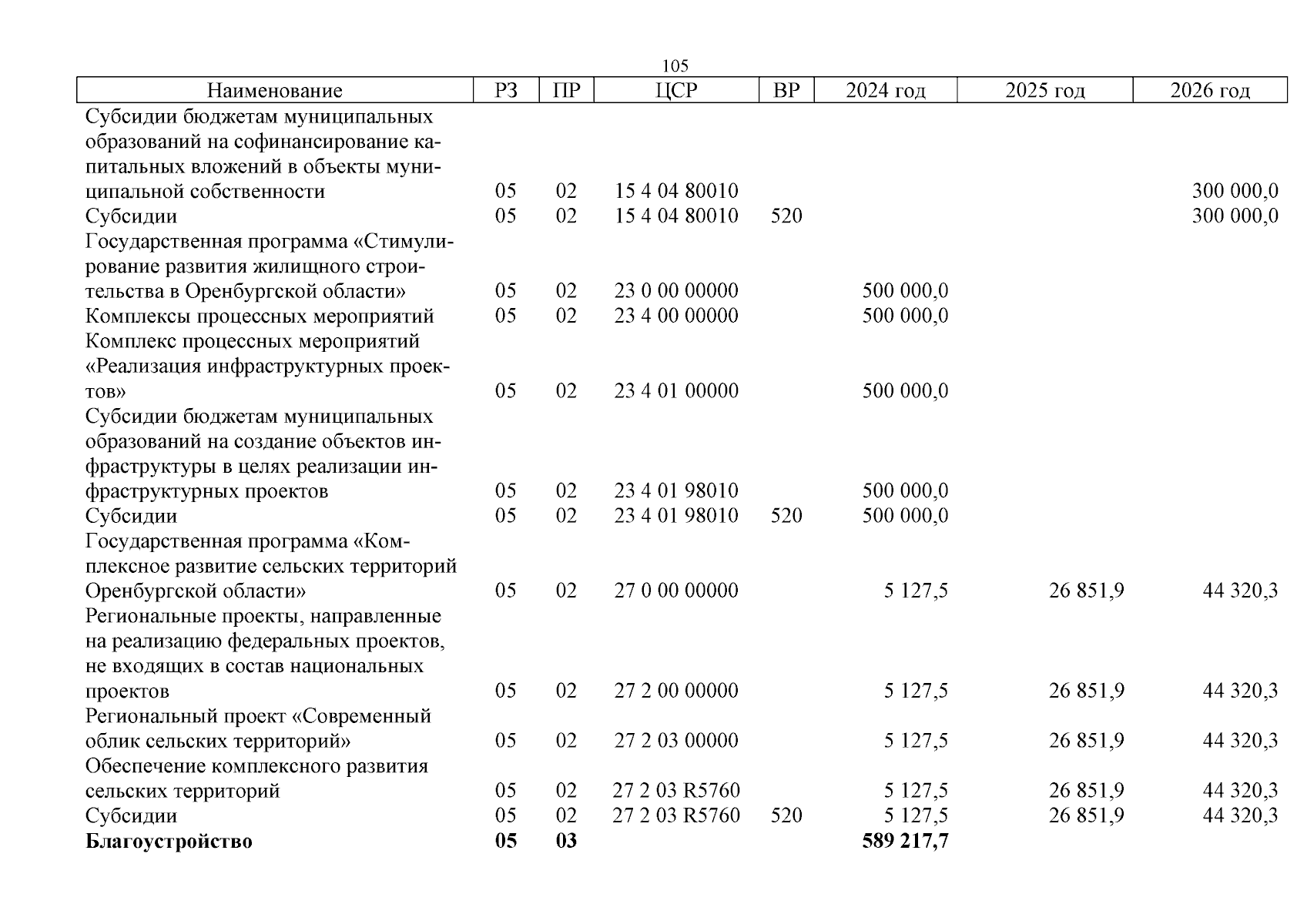 105

| Наименование | РЗ | ПР | ЦСР | ВР | 2024 год | 2025 год | 2026 год |
|---|---|---|---|---|---|---|---|
| Субсидии бюджетам муниципальных образований на софинансирование капитальных вложений в объекты муниципальной собственности | 05 | 02 | 15 4 04 80010 | | | | 300 000,0 |
| Субсидии | 05 | 02 | 15 4 04 80010 | 520 | | | 300 000,0 |
| Государственная программа «Стимулирование развития жилищного строительства в Оренбургской области» | 05 | 02 | 23 0 00 00000 | | 500 000,0 | | |
| Комплексы процессных мероприятий | 05 | 02 | 23 4 00 00000 | | 500 000,0 | | |
| Комплекс процессных мероприятий «Реализация инфраструктурных проектов» | 05 | 02 | 23 4 01 00000 | | 500 000,0 | | |
| Субсидии бюджетам муниципальных образований на создание объектов инфраструктуры в целях реализации инфраструктурных проектов | 05 | 02 | 23 4 01 98010 | | 500 000,0 | | |
| Субсидии | 05 | 02 | 23 4 01 98010 | 520 | 500 000,0 | | |
| Государственная программа «Комплексное развитие сельских территорий Оренбургской области» | 05 | 02 | 27 0 00 00000 | | 5 127,5 | 26 851,9 | 44 320,3 |
| Региональные проекты, направленные на реализацию федеральных проектов, не входящих в состав национальных проектов | 05 | 02 | 27 2 00 00000 | | 5 127,5 | 26 851,9 | 44 320,3 |
| Региональный проект «Современный облик сельских территорий» | 05 | 02 | 27 2 03 00000 | | 5 127,5 | 26 851,9 | 44 320,3 |
| Обеспечение комплексного развития сельских территорий | 05 | 02 | 27 2 03 R5760 | | 5 127,5 | 26 851,9 | 44 320,3 |
| Субсидии | 05 | 02 | 27 2 03 R5760 | 520 | 5 127,5 | 26 851,9 | 44 320,3 |
| **Благоустройство** | **05** | **03** | | | **589 217,7** | | |